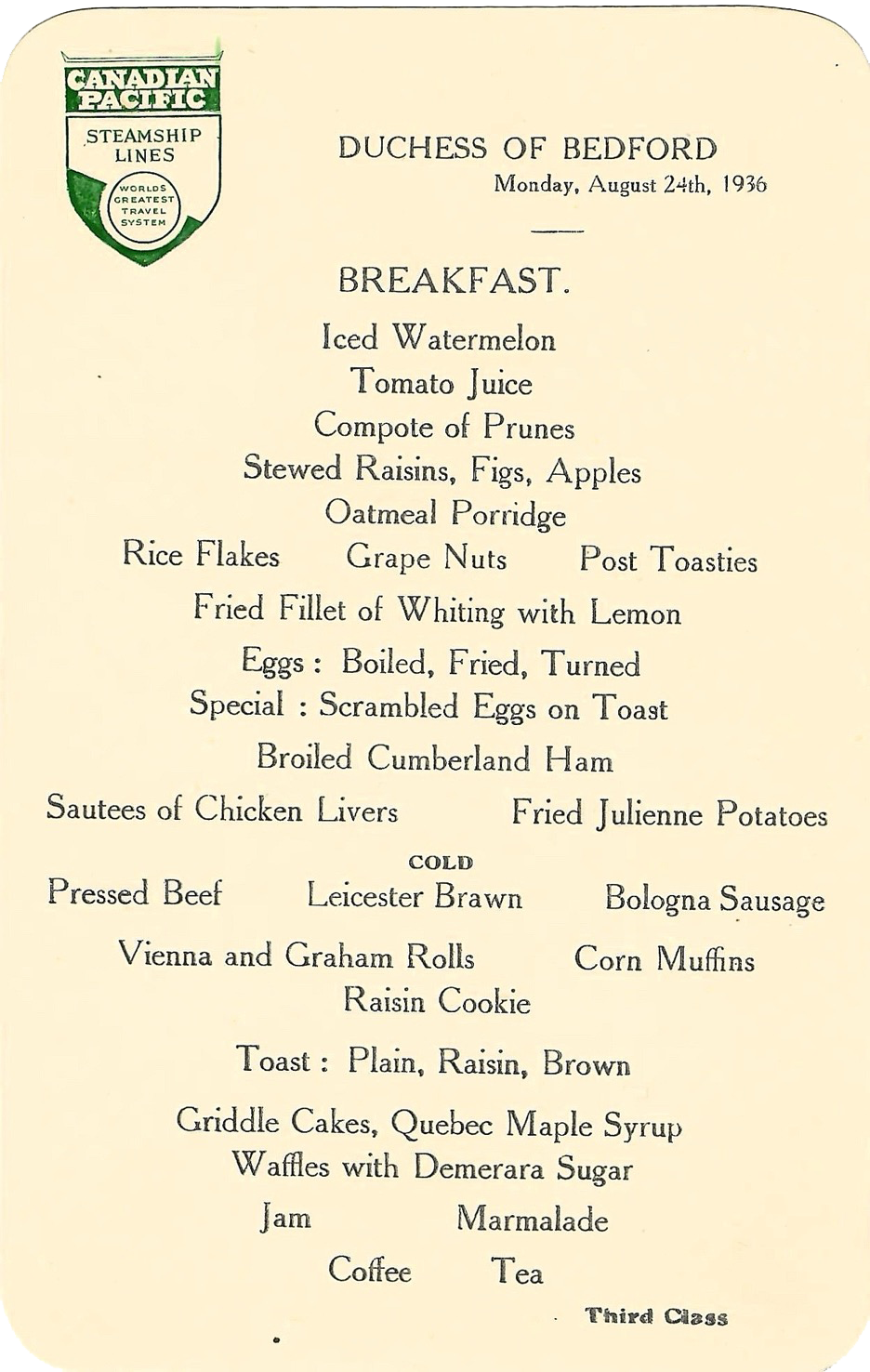 CANADIAN PACIFIC
STEAMSHIP LINES
WORLDS GREATEST TRAVEL SYSTEM

DUCHESS OF BEDFORD
Monday, August 24th, 1936

BREAKFAST.

Iced Watermelon
Tomato Juice
Compote of Prunes
Stewed Raisins, Figs, Apples
Oatmeal Porridge
Rice Flakes Grape Nuts Post Toasties
Fried Fillet of Whiting with Lemon
Eggs : Boiled, Fried, Turned
Special : Scrambled Eggs on Toast
Broiled Cumberland Ham
Sautees of Chicken Livers Fried Julienne Potatoes

COLD
Pressed Beef Leicester Brawn Bologna Sausage
Vienna and Graham Rolls Corn Muffins
Raisin Cookie
Toast : Plain, Raisin, Brown
Griddle Cakes, Quebec Maple Syrup
Waffles with Demerara Sugar
Jam Marmalade
Coffee Tea

Third Class